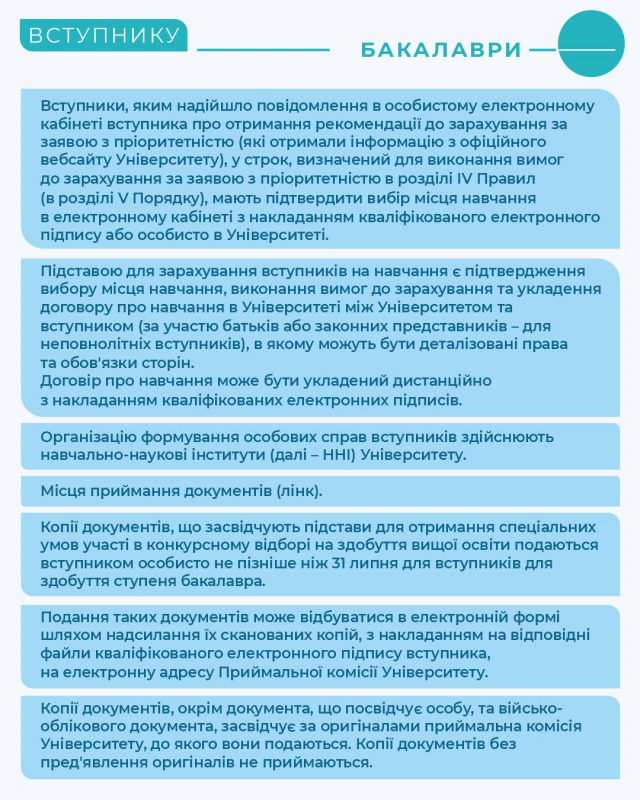 ВСТУПНИКУ

БАКАЛАВРИ

Вступники, яким надійшло повідомлення в особистому електронному кабінеті вступника про отримання рекомендації до зарахування за заявою з пріоритетністю (які отримали інформацію з офіційного вебсайту Університету), у строк, визначений для виконання вимог до зарахування за заявою з пріоритетністю в розділі IV Правил (в розділі V Порядку), мають підтвердити вибір місця навчання в електронному кабінеті з накладанням кваліфікованого електронного підпису або особисто в Університеті.

Підставою для зарахування вступників на навчання є підтвердження вибору місця навчання, виконання вимог до зарахування та укладення договору про навчання в Університеті між Університетом та вступником (за участю батьків або законних представників – для неповнолітніх вступників), в якому можуть бути деталізовані права та обов'язки сторін.
Договір про навчання може бути укладений дистанційно з накладанням кваліфікованих електронних підписів.

Організацію формування особових справ вступників здійснюють навчально-наукові інститути (далі – ННІ) Університету.

Місця приймання документів (лінк).

Копії документів, що засвідчують підстави для отримання спеціальних умов участі в конкурсному відборі на здобуття вищої освіти подаються вступником особисто не пізніше ніж 31 липня для вступників для здобуття ступеня бакалавра.

Подання таких документів може відбуватися в електронній формі шляхом надсилання їх сканованих копій, з накладанням на відповідні файли кваліфікованого електронного підпису вступника, на електронну адресу Приймальної комісії Університету.

Копії документів, окрім документа, що посвідчує особу, та військово-облікового документа, засвідчує за оригіналами приймальна комісія Університету, до якого вони подаються. Копії документів без пред'явлення оригіналів не приймаються.